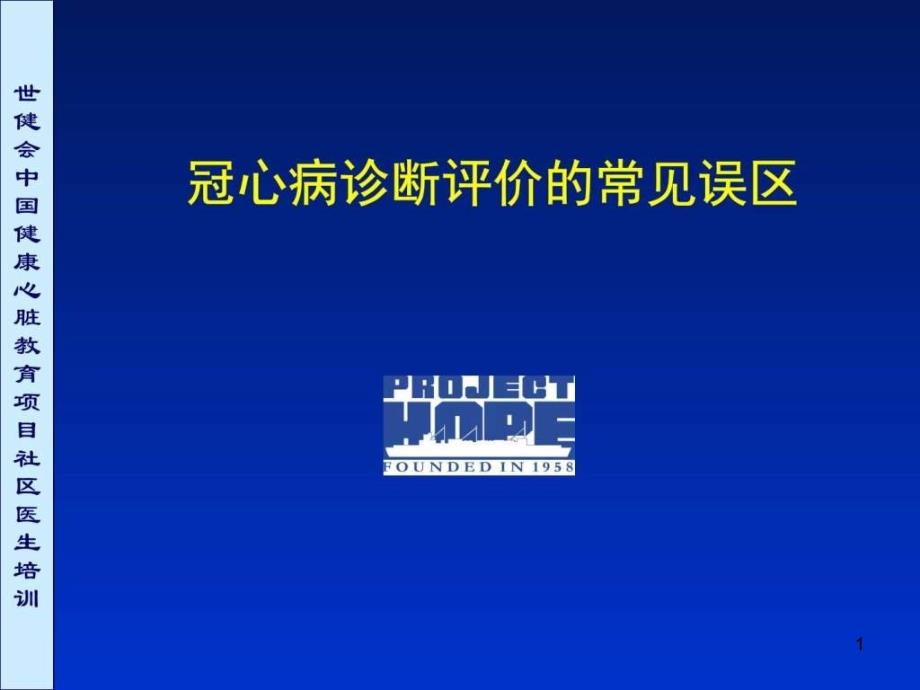 世健会中国健康心脏教育项目社区医生培训

冠心病诊断评价的常见误区

PROJECT
HOPE
FOUNDED IN 1958

1